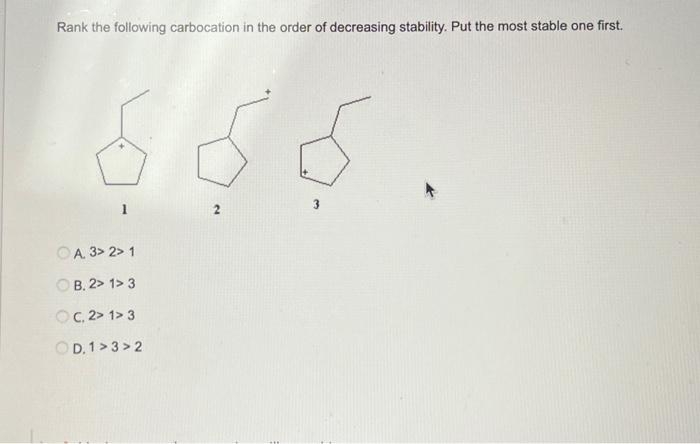 Rank the following carbocation in the order of decreasing stability. Put the most stable one first.

+

+

+

1

2

3

A. 3> 2> 1

B. 2> 1> 3

C. 2> 1> 3

D. 1 > 3 > 2